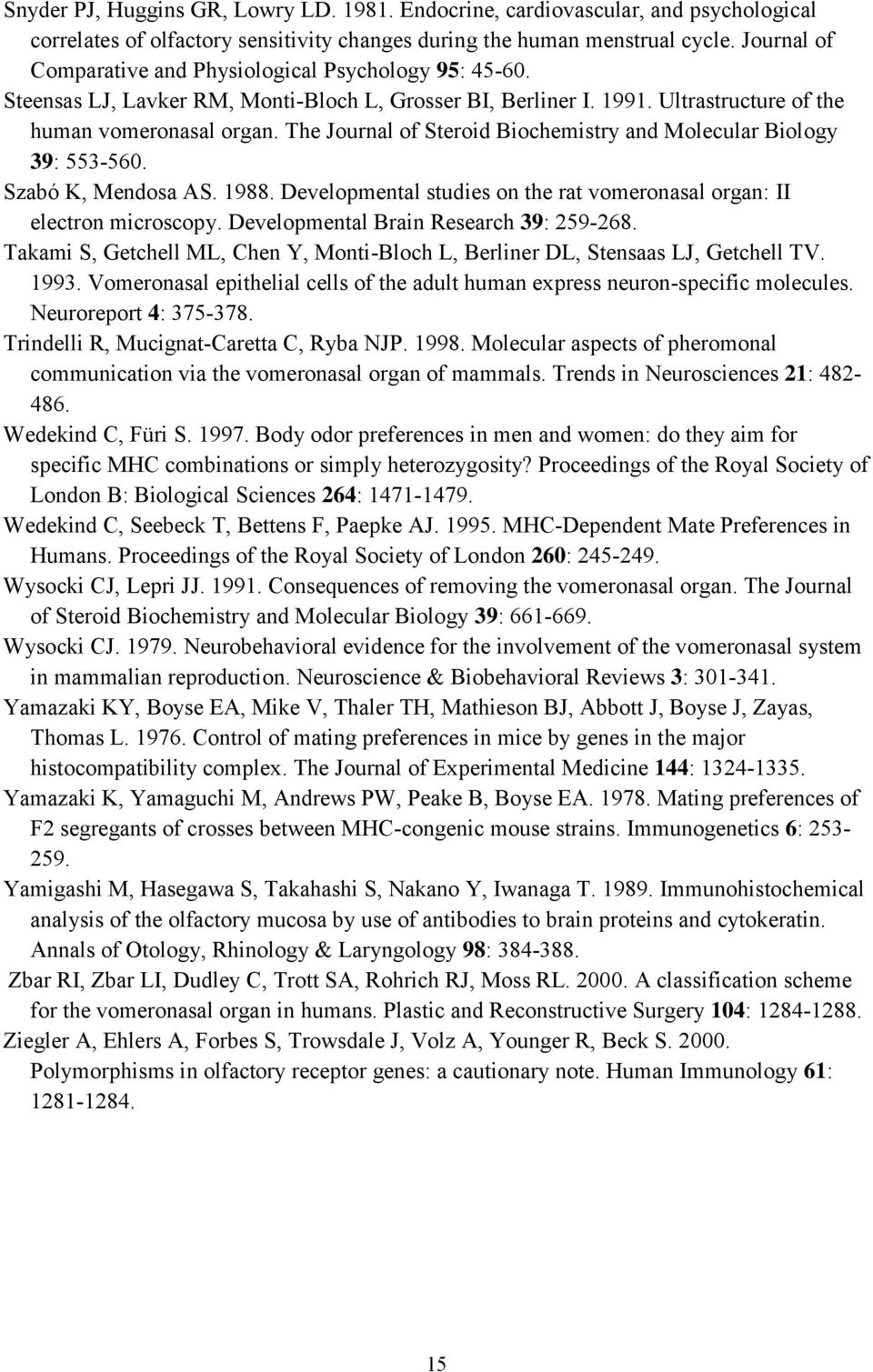 Snyder PJ, Huggins GR, Lowry LD. 1981. Endocrine, cardiovascular, and psychological correlates of olfactory sensitivity changes during the human menstrual cycle. Journal of Comparative and Physiological Psychology 95: 45-60.

Steensas LJ, Lavker RM, Monti-Bloch L, Grosser BI, Berliner I. 1991. Ultrastructure of the human vomeronasal organ. The Journal of Steroid Biochemistry and Molecular Biology 39: 553-560.

Szabó K, Mendosa AS. 1988. Developmental studies on the rat vomeronasal organ: II electron microscopy. Developmental Brain Research 39: 259-268.

Takami S, Getchell ML, Chen Y, Monti-Bloch L, Berliner DL, Stensaas LJ, Getchell TV. 1993. Vomeronasal epithelial cells of the adult human express neuron-specific molecules. Neuroreport 4: 375-378.

Trindelli R, Mucignat-Caretta C, Ryba NJP. 1998. Molecular aspects of pheromonal communication via the vomeronasal organ of mammals. Trends in Neurosciences 21: 482-486.

Wedekind C, Füri S. 1997. Body odor preferences in men and women: do they aim for specific MHC combinations or simply heterozygosity? Proceedings of the Royal Society of London B: Biological Sciences 264: 1471-1479.

Wedekind C, Seebeck T, Bettens F, Paepke AJ. 1995. MHC-Dependent Mate Preferences in Humans. Proceedings of the Royal Society of London 260: 245-249.

Wysocki CJ, Lepri JJ. 1991. Consequences of removing the vomeronasal organ. The Journal of Steroid Biochemistry and Molecular Biology 39: 661-669.

Wysocki CJ. 1979. Neurobehavioral evidence for the involvement of the vomeronasal system in mammalian reproduction. Neuroscience & Biobehavioral Reviews 3: 301-341.

Yamazaki KY, Boyse EA, Mike V, Thaler TH, Mathieson BJ, Abbott J, Boyse J, Zayas, Thomas L. 1976. Control of mating preferences in mice by genes in the major histocompatibility complex. The Journal of Experimental Medicine 144: 1324-1335.

Yamazaki K, Yamaguchi M, Andrews PW, Peake B, Boyse EA. 1978. Mating preferences of F2 segregants of crosses between MHC-congenic mouse strains. Immunogenetics 6: 253-259.

Yamigashi M, Hasegawa S, Takahashi S, Nakano Y, Iwanaga T. 1989. Immunohistochemical analysis of the olfactory mucosa by use of antibodies to brain proteins and cytokeratin. Annals of Otology, Rhinology & Laryngology 98: 384-388.

Zbar RI, Zbar LI, Dudley C, Trott SA, Rohrich RJ, Moss RL. 2000. A classification scheme for the vomeronasal organ in humans. Plastic and Reconstructive Surgery 104: 1284-1288.

Ziegler A, Ehlers A, Forbes S, Trowsdale J, Volz A, Younger R, Beck S. 2000. Polymorphisms in olfactory receptor genes: a cautionary note. Human Immunology 61: 1281-1284.

15